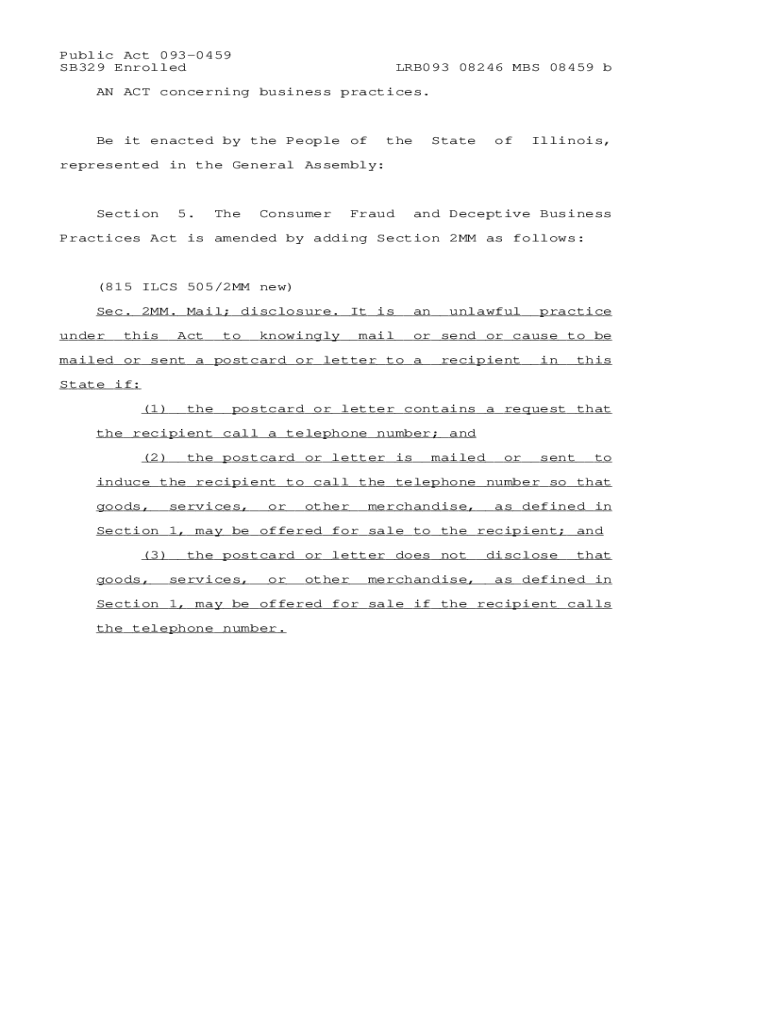 Public Act 093-0459
SB329 Enrolled LRB093 08246 MBS 08459 b

AN ACT concerning business practices.

Be it enacted by the People of the State of Illinois, represented in the General Assembly:

Section 5. The Consumer Fraud and Deceptive Business Practices Act is amended by adding Section 2MM as follows:

(815 ILCS 505/2MM new)

Sec. 2MM. Mail; disclosure. It is an unlawful practice under this Act to knowingly mail or send or cause to be mailed or sent a postcard or letter to a recipient in this State if:

(1) the postcard or letter contains a request that the recipient call a telephone number; and

(2) the postcard or letter is mailed or sent to induce the recipient to call the telephone number so that goods, services, or other merchandise, as defined in Section 1, may be offered for sale to the recipient; and

(3) the postcard or letter does not disclose that goods, services, or other merchandise, as defined in Section 1, may be offered for sale if the recipient calls the telephone number.